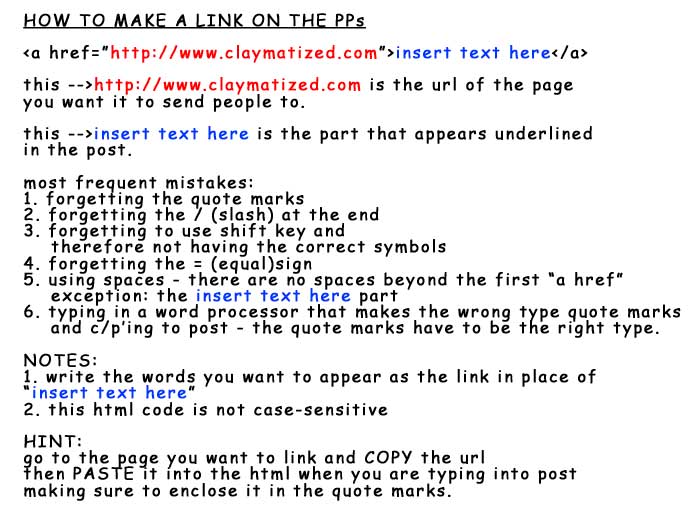 HOW TO MAKE A LINK ON THE PPs

<a href="http://www.claymatized.com">insert text here</a>

this -->http://www.claymatized.com is the url of the page you want it to send people to.

this -->insert text here is the part that appears underlined in the post.

most frequent mistakes:
1. forgetting the quote marks
2. forgetting the / (slash) at the end
3. forgetting to use shift key and therefore not having the correct symbols
4. forgetting the = (equal)sign
5. using spaces - there are no spaces beyond the first "a href" exception: the insert text here part
6. typing in a word processor that makes the wrong type quote marks and c/p'ing to post - the quote marks have to be the right type.

NOTES:
1. write the words you want to appear as the link in place of "insert text here"
2. this html code is not case-sensitive

HINT:
go to the page you want to link and COPY the url then PASTE it into the html when you are typing into post making sure to enclose it in the quote marks.